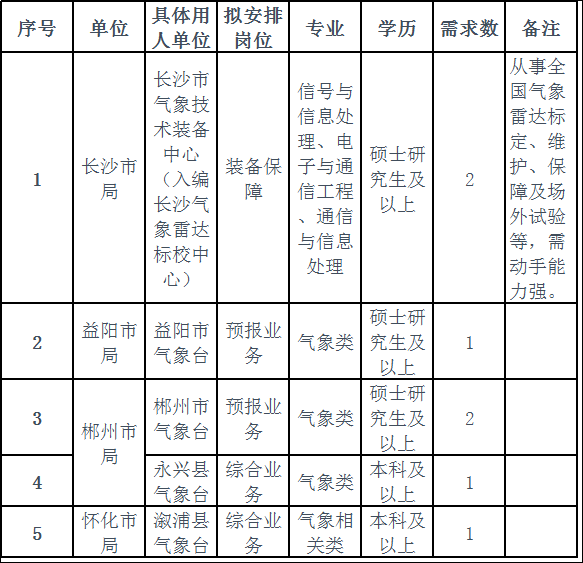 | 序号 | 单位 | 具体用人单位 | 拟安排岗位 | 专业 | 学历 | 需求数 | 备注 |
|---|---|---|---|---|---|---|---|
| 1 | 长沙市局 | 长沙市气象技术装备中心（入编长沙气象雷达标校中心） | 装备保障 | 信号与信息处理、电子与通信工程、通信与信息处理 | 硕士研究生及以上 | 2 | 从事全国气象雷达标定、维护、保障及场外试验等，需动手能力强。 |
| 2 | 益阳市局 | 益阳市气象台 | 预报业务 | 气象类 | 硕士研究生及以上 | 1 | |
| 3 | 郴州市局 | 郴州市气象台 | 预报业务 | 气象类 | 硕士研究生及以上 | 2 | |
| 4 | | 永兴县气象台 | 综合业务 | 气象类 | 本科及以上 | 1 | |
| 5 | 怀化市局 | 溆浦县气象台 | 综合业务 | 气象相关类 | 本科及以上 | 1 | |